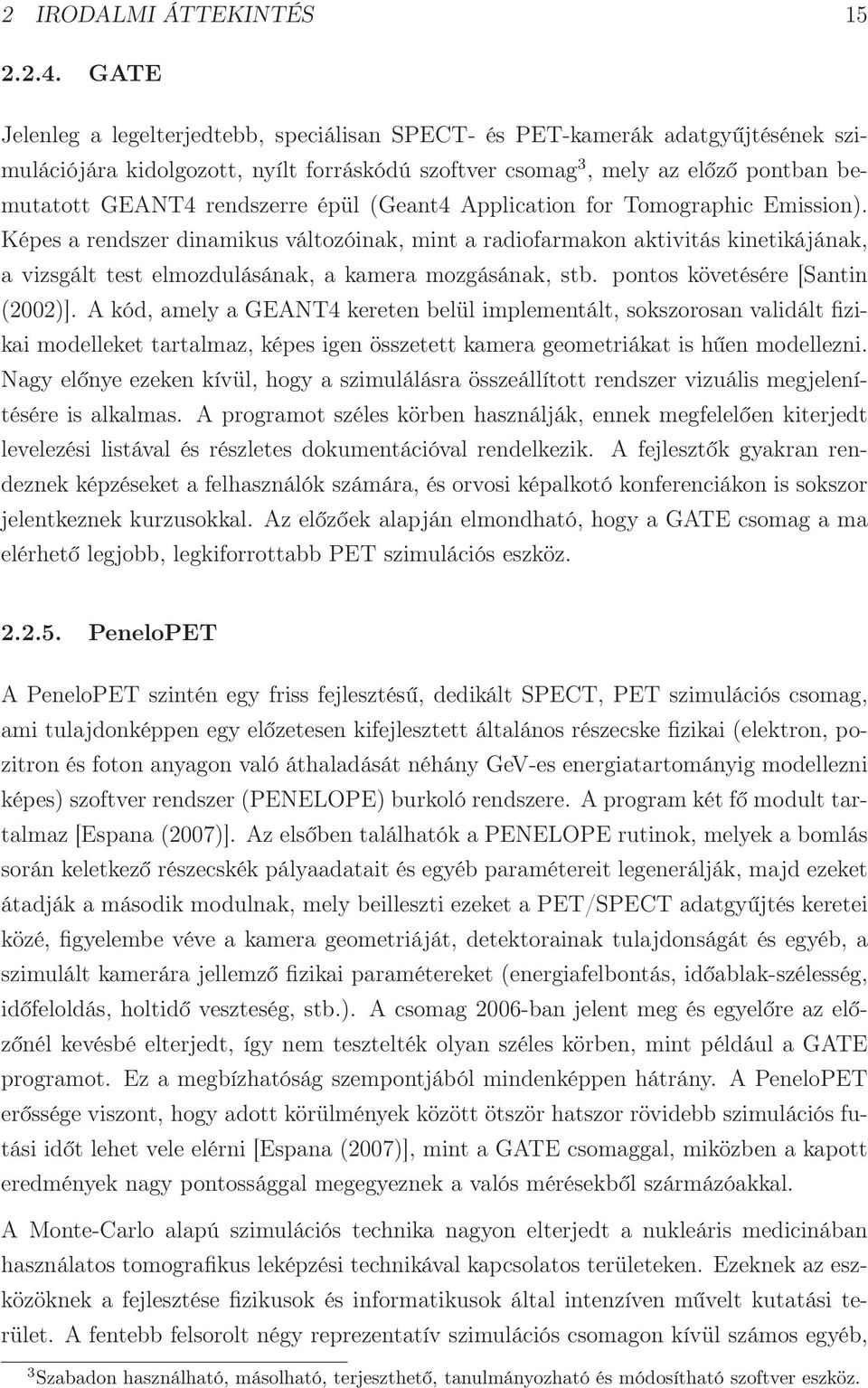 2 IRODALMI ÁTTEKINTÉS 15

2.2.4. GATE

Jelenleg a legelterjedtebb, speciálisan SPECT- és PET-kamerák adatgyűjtésének szimulációjára kidolgozott, nyílt forráskódú szoftver csomag$^3$, mely az előző pontban bemutatott GEANT4 rendszerre épül (Geant4 Application for Tomographic Emission). Képes a rendszer dinamikus változóinak, mint a radiofarmakon aktivitás kinetikájának, a vizsgált test elmozdulásának, a kamera mozgásának, stb. pontos követésére [Santin (2002)]. A kód, amely a GEANT4 kereten belül implementált, sokszorosan validált fizikai modelleket tartalmaz, képes igen összetett kamera geometriákat is hűen modellezni. Nagy előnye ezeken kívül, hogy a szimulálásra összeállított rendszer vizuális megjelenítésére is alkalmas. A programot széles körben használják, ennek megfelelően kiterjedt levelezési listával és részletes dokumentációval rendelkezik. A fejlesztők gyakran rendeznek képzéseket a felhasználók számára, és orvosi képalkotó konferenciákon is sokszor jelentkeznek kurzusokkal. Az előzőek alapján elmondható, hogy a GATE csomag a ma elérhető legjobb, legkiforrottabb PET szimulációs eszköz.

2.2.5. PeneloPET

A PeneloPET szintén egy friss fejlesztésű, dedikált SPECT, PET szimulációs csomag, ami tulajdonképpen egy előzetesen kifejlesztett általános részecske fizikai (elektron, pozitron és foton anyagon való áthaladását néhány GeV-es energiatartományig modellezni képes) szoftver rendszer (PENELOPE) burkoló rendszere. A program két fő modult tartalmaz [Espana (2007)]. Az elsőben találhatók a PENELOPE rutinok, melyek a bomlás során keletkező részecskék pályaadatait és egyéb paramétereit legenerálják, majd ezeket átadják a második modulnak, mely beilleszti ezeket a PET/SPECT adatgyűjtés keretei közé, figyelembe véve a kamera geometriáját, detektorainak tulajdonságát és egyéb, a szimulált kamerára jellemző fizikai paramétereket (energiafelbontás, időablak-szélesség, időfeloldás, holtidő veszteség, stb.). A csomag 2006-ban jelent meg és egyelőre az előzőnél kevésbé elterjedt, így nem tesztelték olyan széles körben, mint például a GATE programot. Ez a megbízhatóság szempontjából mindenképpen hátrány. A PeneloPET erőssége viszont, hogy adott körülmények között ötször hatszor rövidebb szimulációs futási időt lehet vele elérni [Espana (2007)], mint a GATE csomaggal, miközben a kapott eredmények nagy pontossággal megegyeznek a valós mérésekből származóakkal.

A Monte-Carlo alapú szimulációs technika nagyon elterjedt a nukleáris medicinában használatos tomografikus leképzési technikával kapcsolatos területeken. Ezeknek az eszközöknek a fejlesztése fizikusok és informatikusok által intenzíven művelt kutatási terület. A fentebb felsorolt négy reprezentatív szimulációs csomagon kívül számos egyéb,

$^3$Szabadon használható, másolható, terjeszthető, tanulmányozható és módosítható szoftver eszköz.